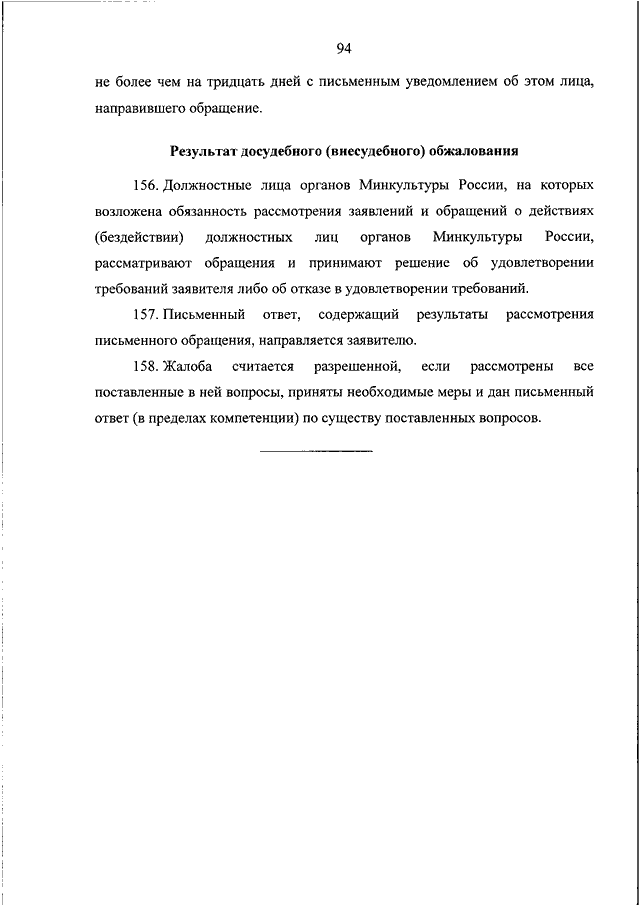 94

не более чем на тридцать дней с письменным уведомлением об этом лица, направившего обращение.

Результат досудебного (внесудебного) обжалования

156. Должностные лица органов Минкультуры России, на которых возложена обязанность рассмотрения заявлений и обращений о действиях (бездействии) должностных лиц органов Минкультуры России, рассматривают обращения и принимают решение об удовлетворении требований заявителя либо об отказе в удовлетворении требований.

157. Письменный ответ, содержащий результаты рассмотрения письменного обращения, направляется заявителю.

158. Жалоба считается разрешенной, если рассмотрены все поставленные в ней вопросы, приняты необходимые меры и дан письменный ответ (в пределах компетенции) по существу поставленных вопросов.